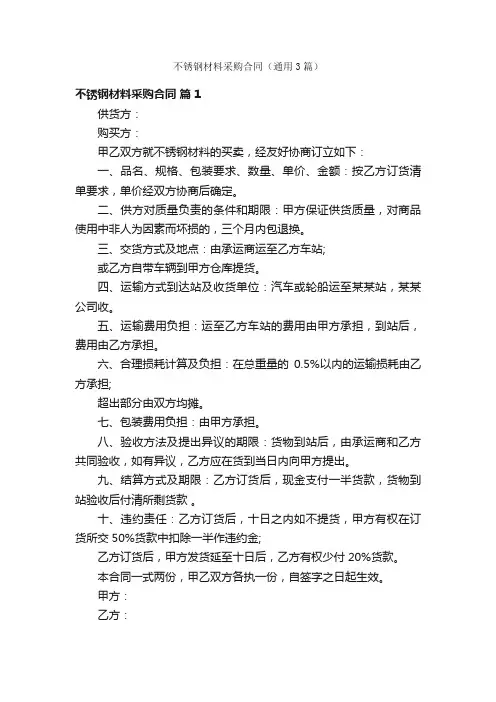 不锈钢材料采购合同（通用3篇）

不锈钢材料采购合同 篇1

供货方：

购买方：

甲乙双方就不锈钢材料的买卖，经友好协商订立如下：

一、品名、规格、包装要求、数量、单价、金额：按乙方订货清单要求，单价经双方协商后确定。

二、供方对质量负责的条件和期限：甲方保证供货质量，对商品使用中非人为因素而坏损的，三个月内包退换。

三、交货方式及地点：由承运商运至乙方车站;

或乙方自带车辆到甲方仓库提货。

四、运输方式到达站及收货单位：汽车或轮船运至某某站，某某公司收。

五、运输费用负担：运至乙方车站的费用由甲方承担，到站后，费用由乙方承担。

六、合理损耗计算及负担：在总重量的 0.5%以内的运输损耗由乙方承担;

超出部分由双方均摊。

七、包装费用负担：由甲方承担。

八、验收方法及提出异议的期限：货物到站后，由承运商和乙方共同验收，如有异议，乙方应在货到当日内向甲方提出。

九、结算方式及期限：乙方订货后，现金支付一半货款，货物到站验收后付清所剩货款 。

十、违约责任：乙方订货后，十日之内如不提货，甲方有权在订货所交 50%货款中扣除一半作违约金;

乙方订货后，甲方发货延至十日后，乙方有权少付 20%货款。

本合同一式两份，甲乙双方各执一份，自签字之日起生效。

甲方：

乙方：